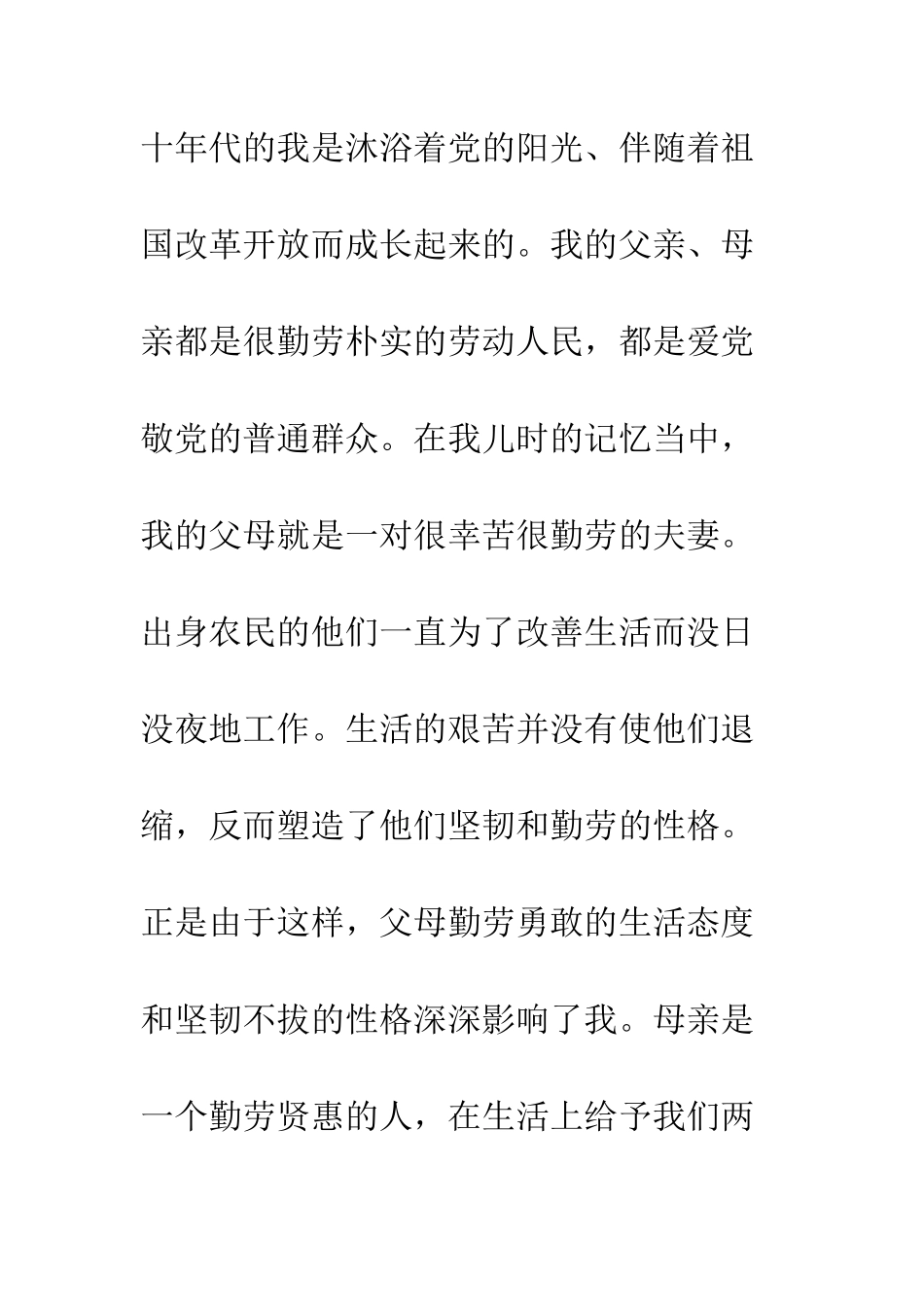 十年代的我是沐浴着党的阳光、伴随着祖国改革开放而成长起来的。我的父亲、母亲都是很勤劳朴实的劳动人民，都是爱党敬党的普通群众。在我儿时的记忆当中，我的父母就是一对很幸苦很勤劳的夫妻。出身农民的他们一直为了改善生活而没日没夜地工作。生活的艰苦并没有使他们退缩，反而塑造了他们坚韧和勤劳的性格。正是由于这样，父母勤劳勇敢的生活态度和坚韧不拔的性格深深影响了我。母亲是一个勤劳贤惠的人，在生活上给予我们两